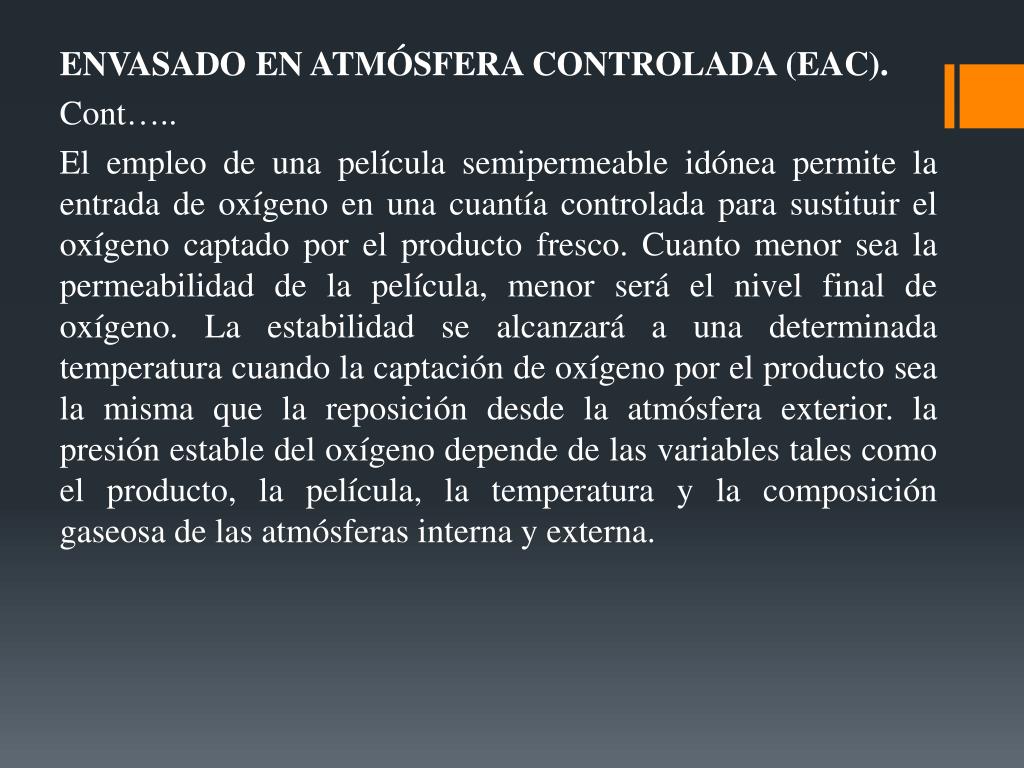 ENVASADO EN ATMÓSFERA CONTROLADA (EAC).

Cont…..

El empleo de una película semipermeable idónea permite la entrada de oxígeno en una cuantía controlada para sustituir el oxígeno captado por el producto fresco. Cuanto menor sea la permeabilidad de la película, menor será el nivel final de oxígeno. La estabilidad se alcanzará a una determinada temperatura cuando la captación de oxígeno por el producto sea la misma que la reposición desde la atmósfera exterior. la presión estable del oxígeno depende de las variables tales como el producto, la película, la temperatura y la composición gaseosa de las atmósferas interna y externa.